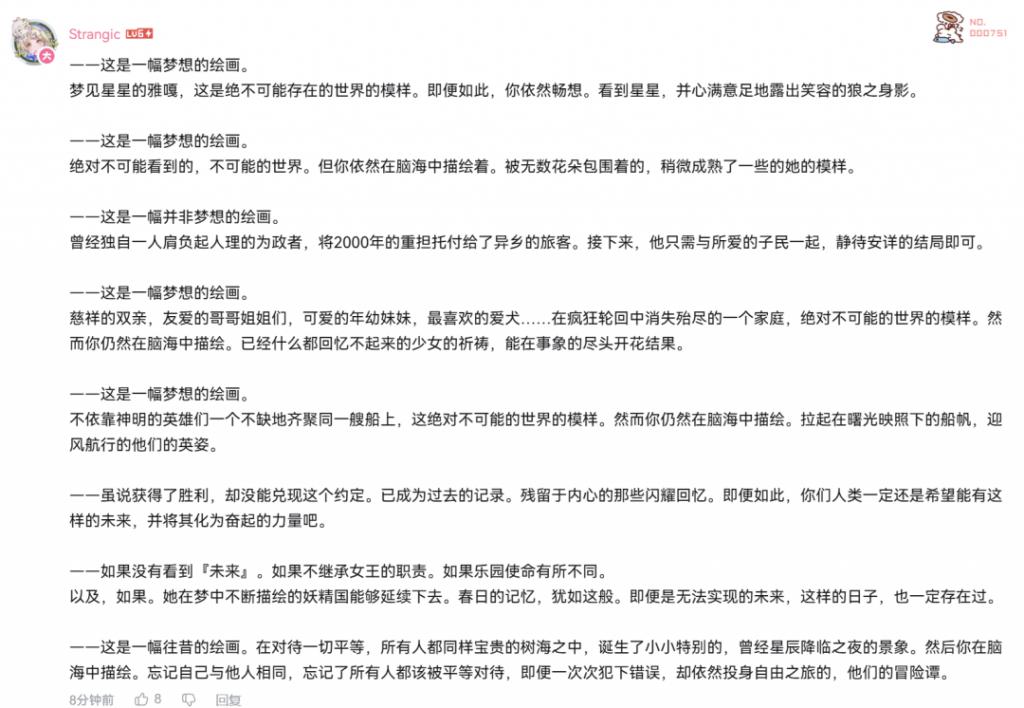 Strangic LV6

NO.
000751

——这是一幅梦想的绘画。
梦见星星的雅嘎，这是绝不可能存在的世界的模样。即便如此，你依然畅想。看到星星，并心满意足地露出笑容的狼之身影。

——这是一幅梦想的绘画。
绝对不可能看到的，不可能的世界。但你依然在脑海中描绘着。被无数花朵包围着的，稍微成熟了一些的她的模样。

——这是一幅并非梦想的绘画。
曾经独自一人肩负起人理的为政者，将2000年的重担托付给了异乡的旅客。接下来，他只需与所爱的子民一起，静待安详的结局即可。

——这是一幅梦想的绘画。
慈祥的双亲，友爱的哥哥姐姐们，可爱的年幼妹妹，最喜欢的爱犬……在疯狂轮回中消失殆尽的一个家庭，绝对不可能的世界的模样。然而你仍然在脑海中描绘。已经什么都回忆不起来的少女的祈祷，能在事象的尽头开花结果。

——这是一幅梦想的绘画。
不依靠神明的英雄们一个不缺地齐聚同一艘船上，这绝对不可能的世界的模样。然而你仍然在脑海中描绘。拉起在曙光映照下的船帆，迎风航行的他们的英姿。

——虽说获得了胜利，却没能兑现这个约定。已成为过去的记录。残留于内心的那些闪耀回忆。即便如此，你们人类一定还是希望能有这样的未来，并将其化为奋起的力量吧。

——如果没有看到『未来』。如果不继承女王的职责。如果乐园使命有所不同。
以及，如果。她在梦中不断描绘的妖精国能够延续下去。春日的记忆，犹如这般。即便是无法实现的未来，这样的日子，也一定存在过。

——这是一幅往昔的绘画。在对待一切平等，所有人都同样宝贵的树海之中，诞生了小小特别的，曾经星辰降临之夜的景象。然后你在脑海中描绘。忘记自己与他人相同，忘记了所有人都该被平等对待，即便一次次犯下错误，却依然投身自由之旅的，他们的冒险谭。

8分钟前 8 回复